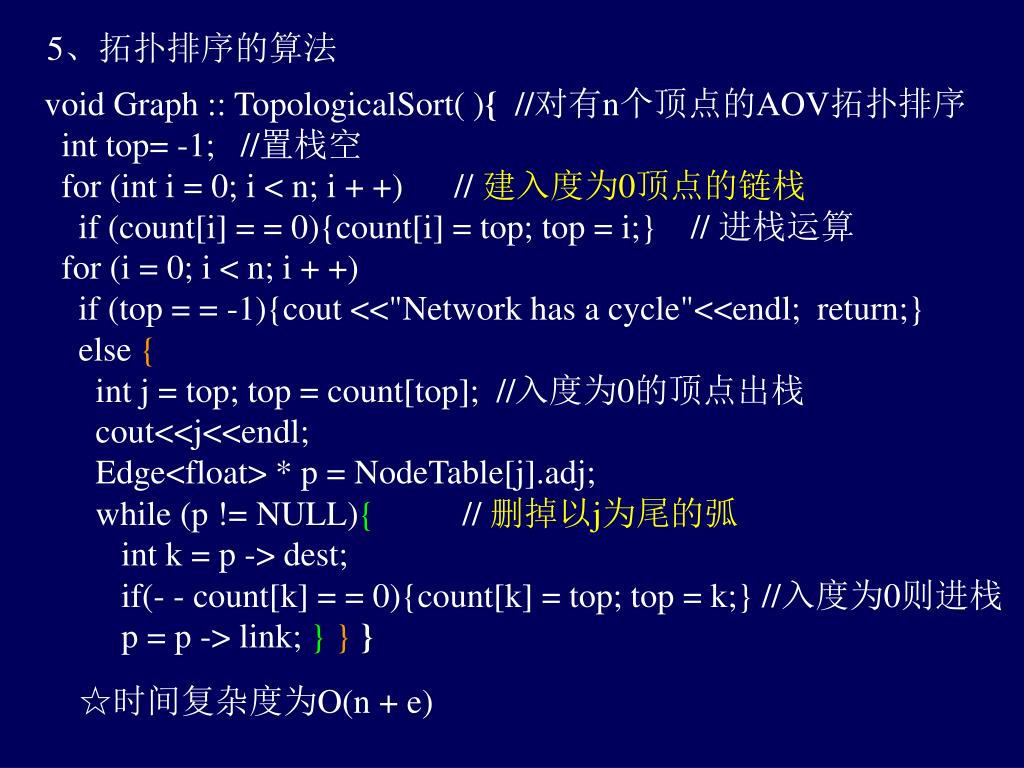 5、拓扑排序的算法

void Graph :: TopologicalSort( ){  //对有n个顶点的AOV拓扑排序
int top= -1;   //置栈空
for (int i = 0; i < n; i + +)     // 建入度为0顶点的链栈
if (count[i] = = 0){count[i] = top; top = i;}    // 进栈运算
for (i = 0; i < n; i + +)
if (top = = -1){cout <<"Network has a cycle"<<endl;  return;}
else {
int j = top; top = count[top];  //入度为0的顶点出栈
cout<<j<<endl;
Edge<float> * p = NodeTable[j].adj;
while (p != NULL){          // 删掉以j为尾的弧
int k = p -> dest;
if(- - count[k] = = 0){count[k] = top; top = k;} //入度为0则进栈
p = p -> link; } } }

☆时间复杂度为O(n + e)